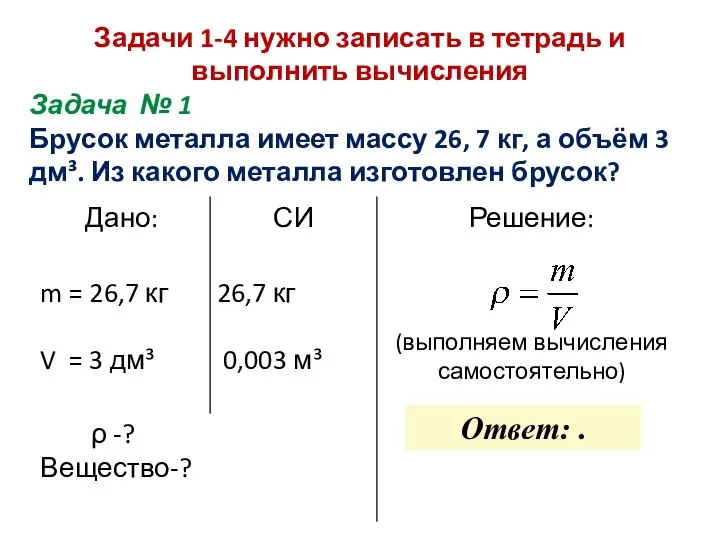 Задачи 1-4 нужно записать в тетрадь и выполнить вычисления

Задача № 1

Брусок металла имеет массу 26, 7 кг, а объём 3 дм³. Из какого металла изготовлен брусок?

Дано:

m = 26,7 кг

V = 3 дм³

ρ -?

Вещество-?

СИ

26,7 кг

0,003 м³

Решение:

$\rho = \frac{m}{V}$

(выполняем вычисления самостоятельно)

Ответ: .